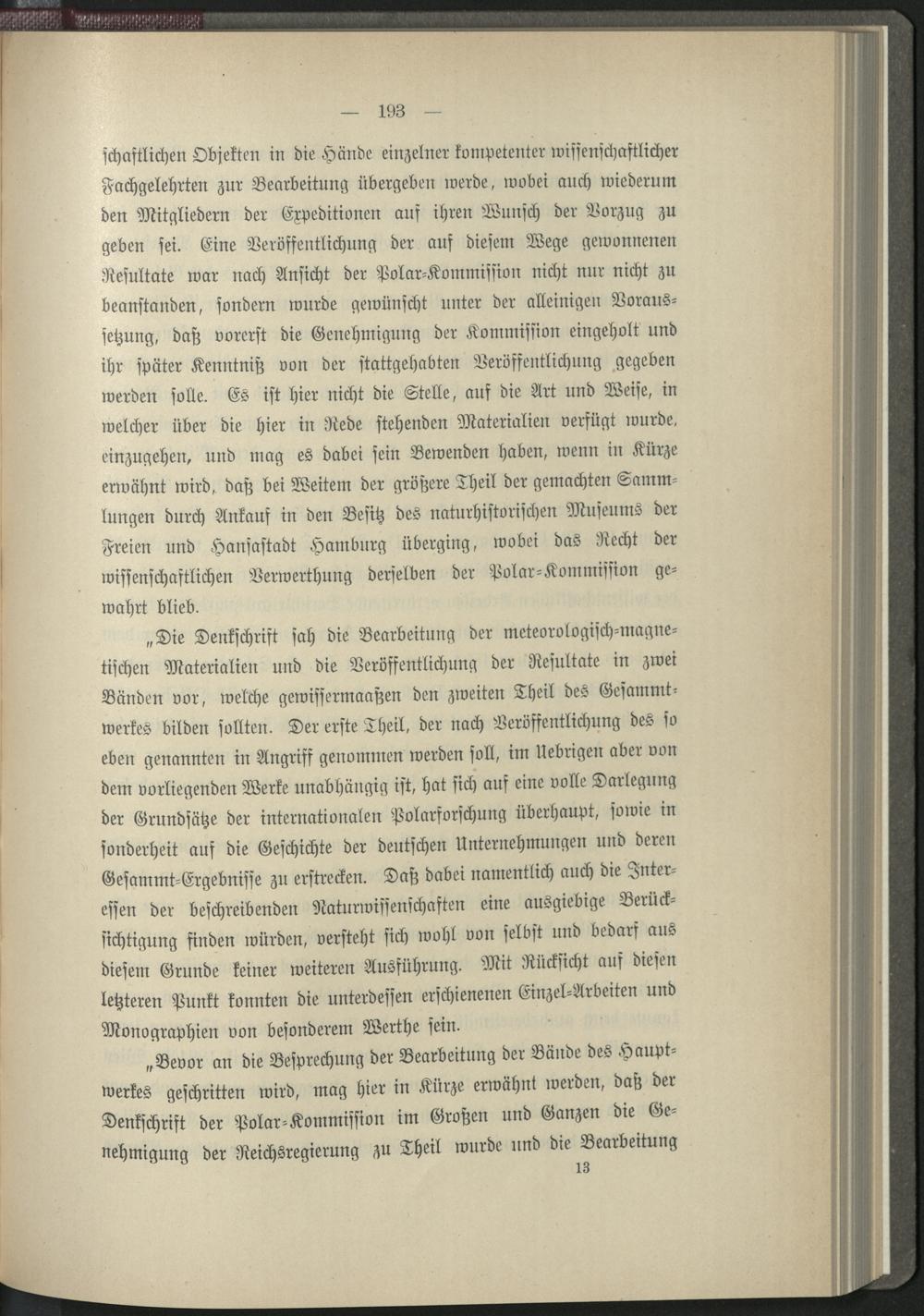 — 193 —

schaftlichen Objekten in die Hände einzelner kompetenter wissenschaftlicher Fachgelehrten zur Bearbeitung übergeben werde, wobei auch wiederum den Mitgliedern der Expeditionen auf ihren Wunsch der Vorzug zu geben sei. Eine Veröffentlichung der auf diesem Wege gewonnenen Resultate war nach Ansicht der Polar-Kommission nicht nur nicht zu beanstanden, sondern wurde gewünscht unter der alleinigen Voraussetzung, daß vorerst die Genehmigung der Kommission eingeholt und ihr später Kenntniß von der stattgehabten Veröffentlichung gegeben werden solle. Es ist hier nicht die Stelle, auf die Art und Weise, in welcher über die hier in Rede stehenden Materialien verfügt wurde, einzugehen, und mag es dabei sein Bewenden haben, wenn in Kürze erwähnt wird, daß bei Weitem der größere Theil der gemachten Sammlungen durch Ankauf in den Besitz des naturhistorischen Museums der Freien und Hansastadt Hamburg überging, wobei das Recht der wissenschaftlichen Verwerthung derselben der Polar-Kommission gewahrt blieb.

„Die Denkschrift sah die Bearbeitung der meteorologisch-magnetischen Materialien und die Veröffentlichung der Resultate in zwei Bänden vor, welche gewissermaaßen den zweiten Theil des Gesammtwerkes bilden sollten. Der erste Theil, der nach Veröffentlichung des so eben genannten in Angriff genommen werden soll, im Uebrigen aber von dem vorliegenden Werke unabhängig ist, hat sich auf eine volle Darlegung der Grundsätze der internationalen Polarforschung überhaupt, sowie in sonderheit auf die Geschichte der deutschen Unternehmungen und deren Gesammt-Ergebnisse zu erstrecken. Daß dabei namentlich auch die Interessen der beschreibenden Naturwissenschaften eine ausgiebige Berücksichtigung finden würden, versteht sich wohl von selbst und bedarf aus diesem Grunde keiner weiteren Ausführung. Mit Rücksicht auf diesen letzteren Punkt konnten die unterdessen erschienenen Einzel-Arbeiten und Monographien von besonderem Werthe sein.

„Bevor an die Besprechung der Bearbeitung der Bände des Hauptwerkes geschritten wird, mag hier in Kürze erwähnt werden, daß der Denkschrift der Polar-Kommission im Großen und Ganzen die Genehmigung der Reichsregierung zu Theil wurde und die Bearbeitung

13